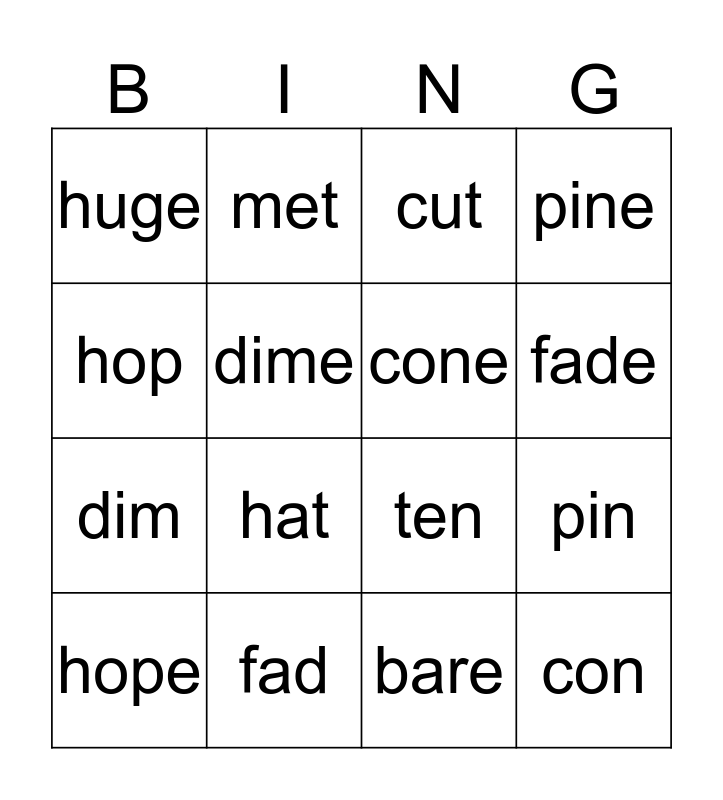 | B | I | N | G |
|---|---|---|---|
| huge | met | cut | pine |
| hop | dime | cone | fade |
| dim | hat | ten | pin |
| hope | fad | bare | con |